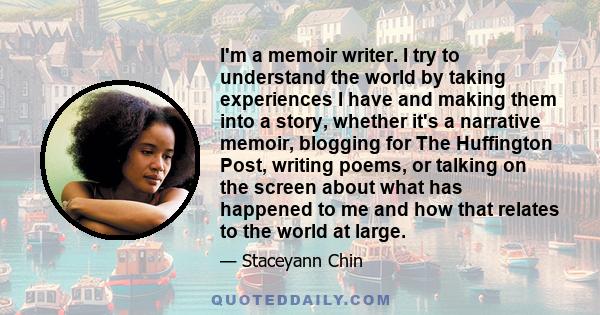 I'm a memoir writer. I try to understand the world by taking experiences I have and making them into a story, whether it's a narrative memoir, blogging for The Huffington Post, writing poems, or talking on the screen about what has happened to me and how that relates to the world at large.

— Staceyann Chin

QUOTEDDAILY.COM